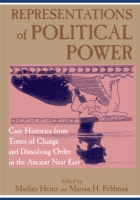 REPRESENTATIONS of POLITICAL POWER

Case Histories from Times of Change and Dissolving Order in the Ancient Near East

Edited by
Marlies Heinz and Marian H. Feldman